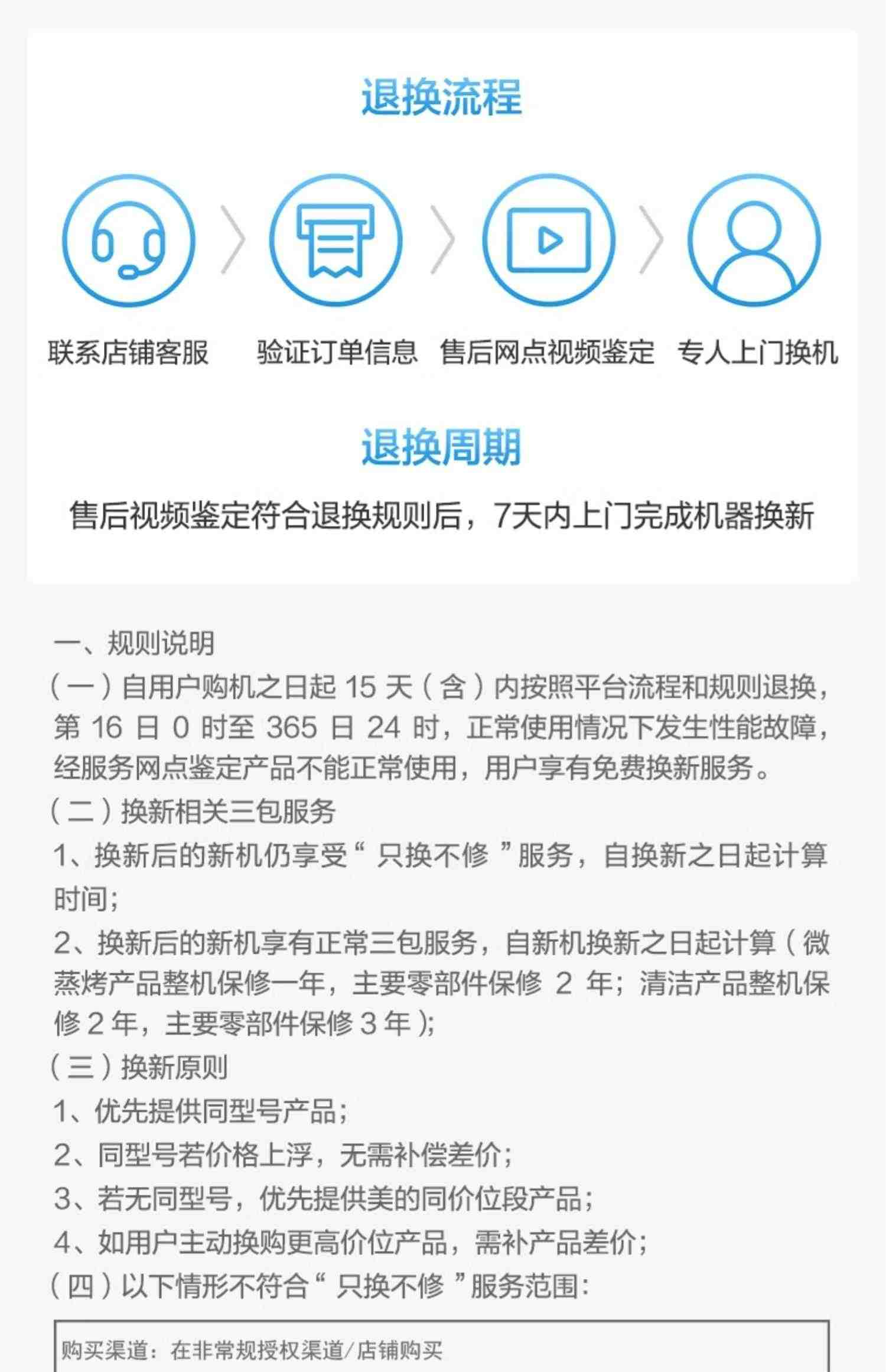 退换流程

联系店铺客服　验证订单信息　售后网点视频鉴定　专人上门换机

退换周期

售后视频鉴定符合退换规则后，7天内上门完成机器换新

一、规则说明

（一）自用户购机之日起 15 天（含）内按照平台流程和规则退换，第 16 日 0 时至 365 日 24 时，正常使用情况下发生性能故障，经服务网点鉴定产品不能正常使用，用户享有免费换新服务。

（二）换新相关三包服务

1、换新后的新机仍享受“ 只换不修 ”服务，自换新之日起计算时间；

2、换新后的新机享有正常三包服务，自新机换新之日起计算（微蒸烤产品整机保修一年，主要零部件保修 2 年；清洁产品整机保修 2 年，主要零部件保修 3 年）；

（三）换新原则

1、优先提供同型号产品；

2、同型号若价格上浮，无需补偿差价；

3、若无同型号，优先提供美的同价位段产品；

4、如用户主动换购更高价位产品，需补产品差价；

（四）以下情形不符合“ 只换不修 ”服务范围：

购买渠道：在非常规授权渠道/店铺购买